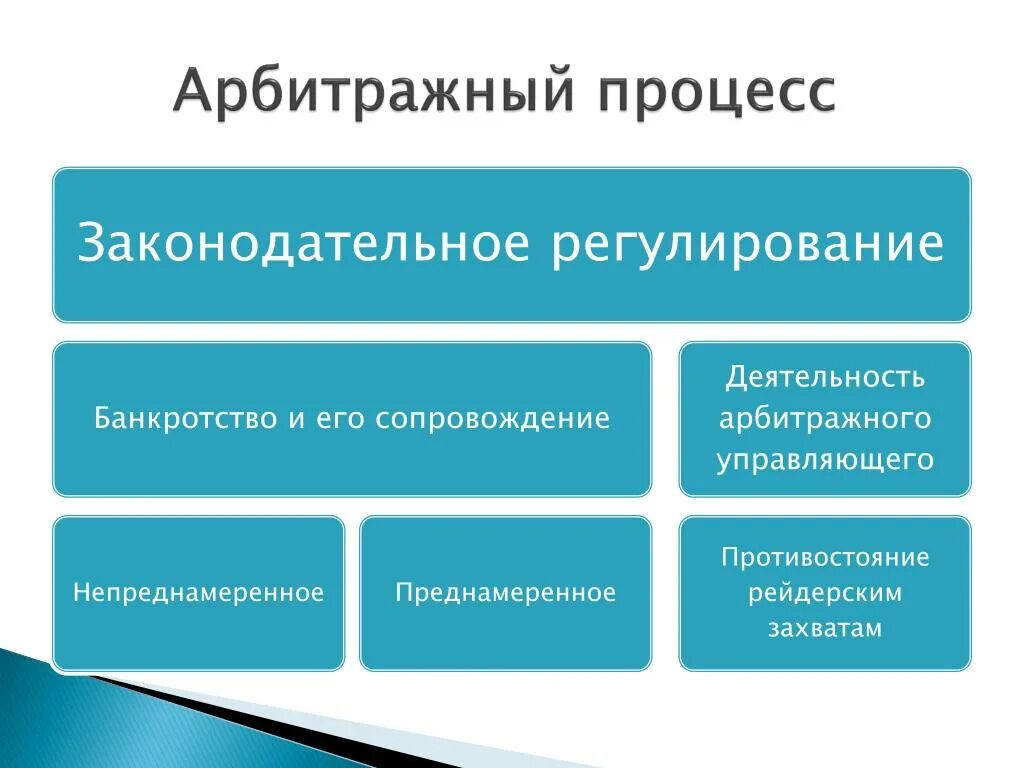 Арбитражный процесс

Законодательное регулирование

Банкротство и его сопровождение

Деятельность арбитражного управляющего

Непреднамеренное

Преднамеренное

Противостояние рейдерским захватам